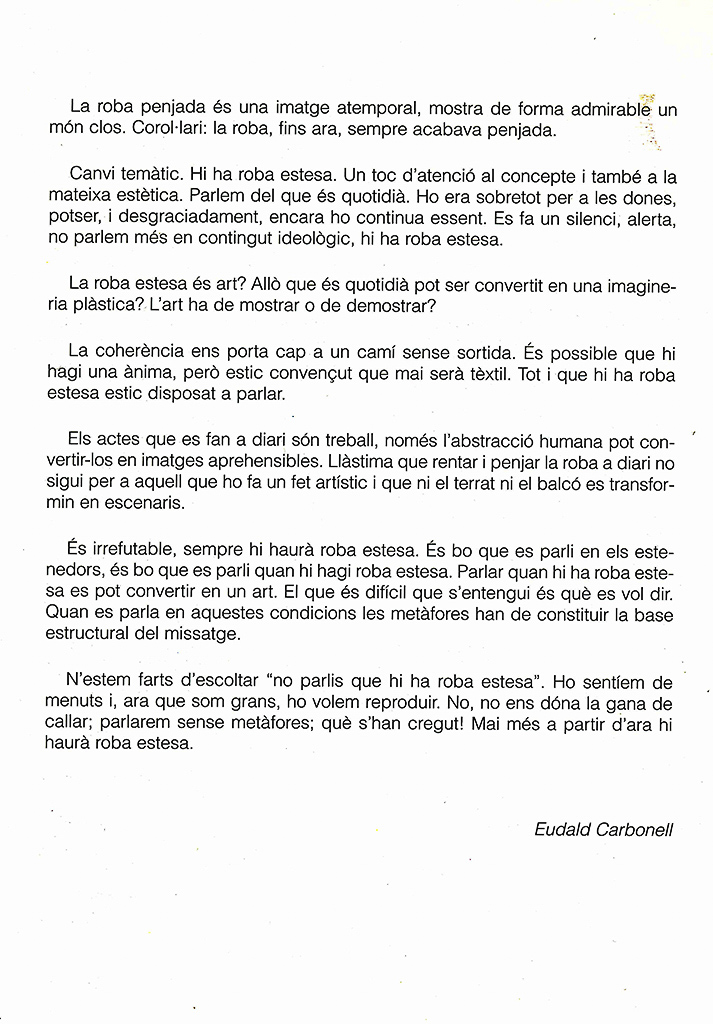 La roba penjada és una imatge atemporal, mostra de forma admirable un món clos. Corol·lari: la roba, fins ara, sempre acabava penjada.

Canvi temàtic. Hi ha roba estesa. Un toc d'atenció al concepte i també a la mateixa estètica. Parlem del que és quotidià. Ho era sobretot per a les dones, potser, i desgraciadament, encara ho continua essent. Es fa un silenci, alerta, no parlem més en contingut ideològic, hi ha roba estesa.

La roba estesa és art? Allò que és quotidià pot ser convertit en una imagineria plàstica? L'art ha de mostrar o de demostrar?

La coherència ens porta cap a un camí sense sortida. És possible que hi hagi una ànima, però estic convençut que mai serà tèxtil. Tot i que hi ha roba estesa estic disposat a parlar.

Els actes que es fan a diari són treball, només l'abstracció humana pot convertir-los en imatges aprehensibles. Llàstima que rentar i penjar la roba a diari no sigui per a aquell que ho fa un fet artístic i que ni el terrat ni el balcó es transformin en escenaris.

És irrefutable, sempre hi haurà roba estesa. És bo que es parli en els estenedors, és bo que es parli quan hi hagi roba estesa. Parlar quan hi ha roba estesa es pot convertir en un art. El que és difícil que s'entengui és què es vol dir. Quan es parla en aquestes condicions les metàfores han de constituir la base estructural del missatge.

N'estem farts d'escoltar "no parlis que hi ha roba estesa". Ho sentíem de menuts i, ara que som grans, ho volem reproduir. No, no ens dóna la gana de callar; parlarem sense metàfores; què s'han cregut! Mai més a partir d'ara hi haurà roba estesa.

Eudald Carbonell